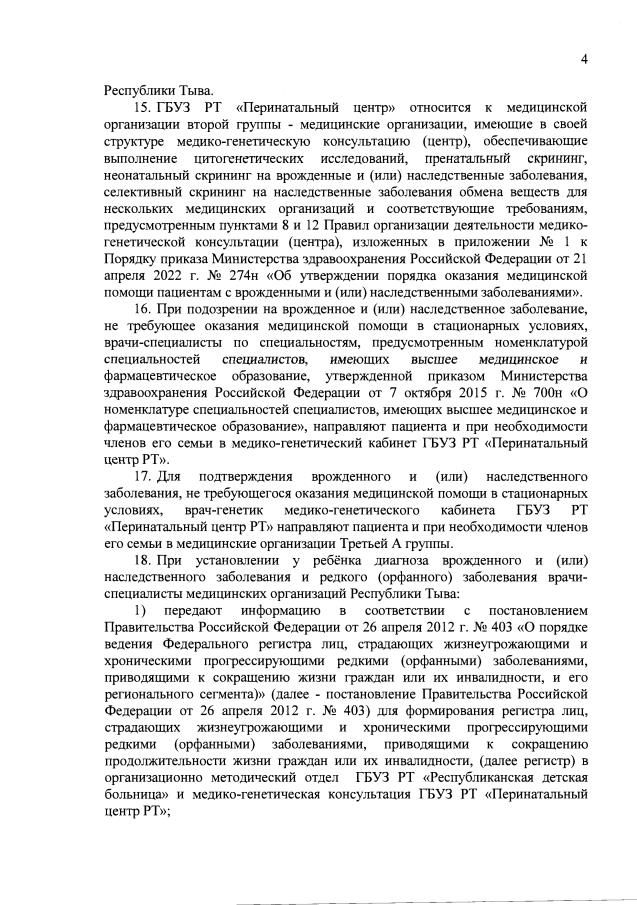 4

Республики Тыва.

15. ГБУЗ РТ «Перинатальный центр» относится к медицинской организации второй группы - медицинские организации, имеющие в своей структуре медико-генетическую консультацию (центр), обеспечивающие выполнение цитогенетических исследований, пренатальный скрининг, неонатальный скрининг на врожденные и (или) наследственные заболевания, селективный скрининг на наследственные заболевания обмена веществ для нескольких медицинских организаций и соответствующие требованиям, предусмотренным пунктами 8 и 12 Правил организации деятельности медико-генетической консультации (центра), изложенных в приложении № 1 к Порядку приказа Министерства здравоохранения Российской Федерации от 21 апреля 2022 г. № 274н «Об утверждении порядка оказания медицинской помощи пациентам с врожденными и (или) наследственными заболеваниями».

16. При подозрении на врожденное и (или) наследственное заболевание, не требующее оказания медицинской помощи в стационарных условиях, врачи-специалисты по специальностям, предусмотренным номенклатурой специальностей специалистов, имеющих высшее медицинское и фармацевтическое образование, утвержденной приказом Министерства здравоохранения Российской Федерации от 7 октября 2015 г. № 700н «О номенклатуре специальностей специалистов, имеющих высшее медицинское и фармацевтическое образование», направляют пациента и при необходимости членов его семьи в медико-генетический кабинет ГБУЗ РТ «Перинатальный центр РТ».

17. Для подтверждения врожденного и (или) наследственного заболевания, не требующегося оказания медицинской помощи в стационарных условиях, врач-генетик медико-генетического кабинета ГБУЗ РТ «Перинатальный центр РТ» направляют пациента и при необходимости членов его семьи в медицинские организации Третьей А группы.

18. При установлении у ребёнка диагноза врожденного и (или) наследственного заболевания и редкого (орфанного) заболевания врачи-специалисты медицинских организаций Республики Тыва:

1) передают информацию в соответствии с постановлением Правительства Российской Федерации от 26 апреля 2012 г. № 403 «О порядке ведения Федерального регистра лиц, страдающих жизнеугрожающими и хроническими прогрессирующими редкими (орфанными) заболеваниями, приводящими к сокращению жизни граждан или их инвалидности, и его регионального сегмента)» (далее - постановление Правительства Российской Федерации от 26 апреля 2012 г. № 403) для формирования регистра лиц, страдающих жизнеугрожающими и хроническими прогрессирующими редкими (орфанными) заболеваниями, приводящими к сокращению продолжительности жизни граждан или их инвалидности, (далее регистр) в организационно методический отдел ГБУЗ РТ «Республиканская детская больница» и медико-генетическая консультация ГБУЗ РТ «Перинатальный центр РТ»;